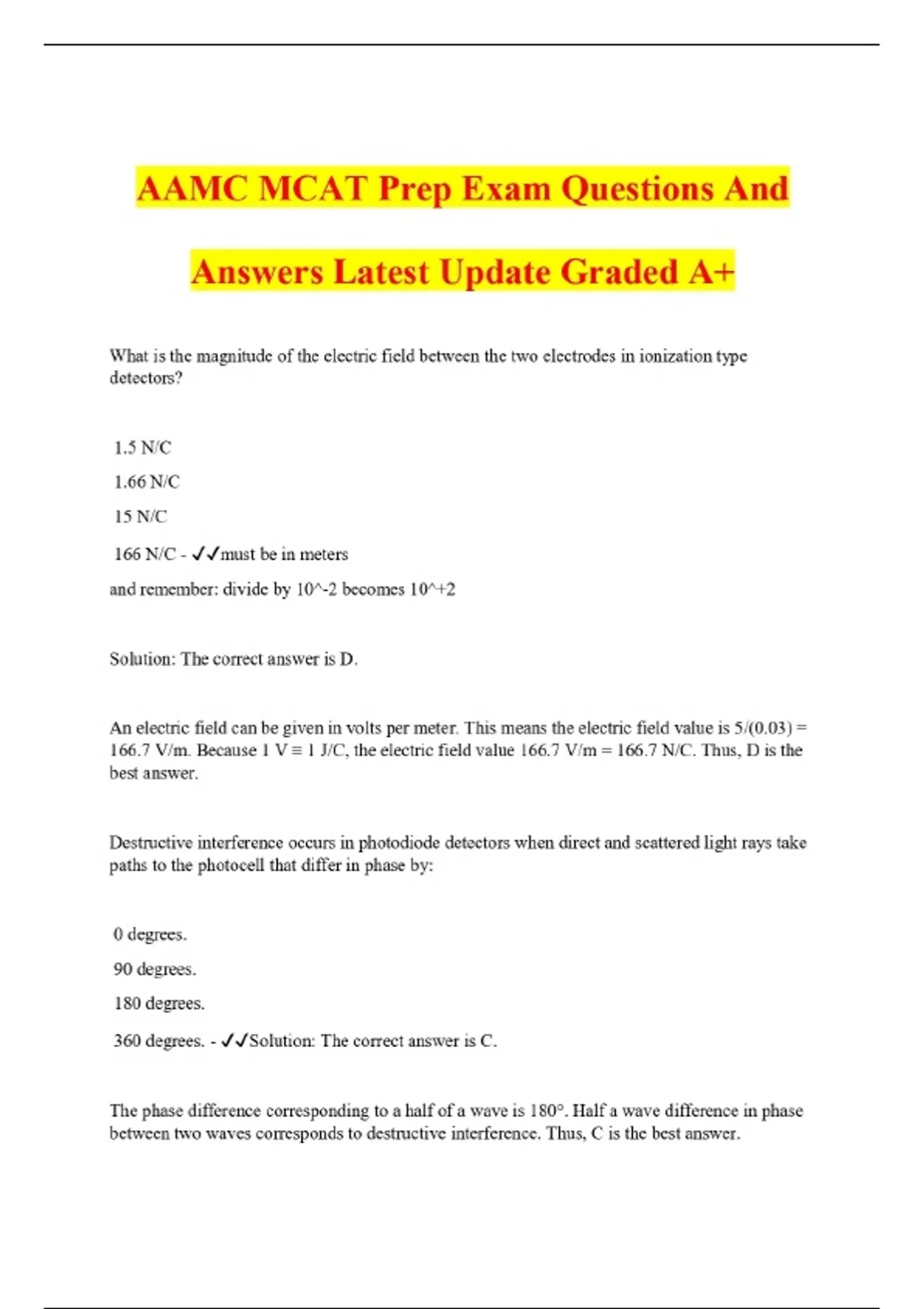 AAMC MCAT Prep Exam Questions And Answers Latest Update Graded A+

What is the magnitude of the electric field between the two electrodes in ionization type detectors?

1.5 N/C

1.66 N/C

15 N/C

166 N/C - ✓✓must be in meters

and remember: divide by 10^-2 becomes 10^+2

Solution: The correct answer is D.

An electric field can be given in volts per meter. This means the electric field value is 5/(0.03) = 166.7 V/m. Because 1 V ≡ 1 J/C, the electric field value 166.7 V/m = 166.7 N/C. Thus, D is the best answer.

Destructive interference occurs in photodiode detectors when direct and scattered light rays take paths to the photocell that differ in phase by:

0 degrees.

90 degrees.

180 degrees.

360 degrees. - ✓✓Solution: The correct answer is C.

The phase difference corresponding to a half of a wave is 180°. Half a wave difference in phase between two waves corresponds to destructive interference. Thus, C is the best answer.